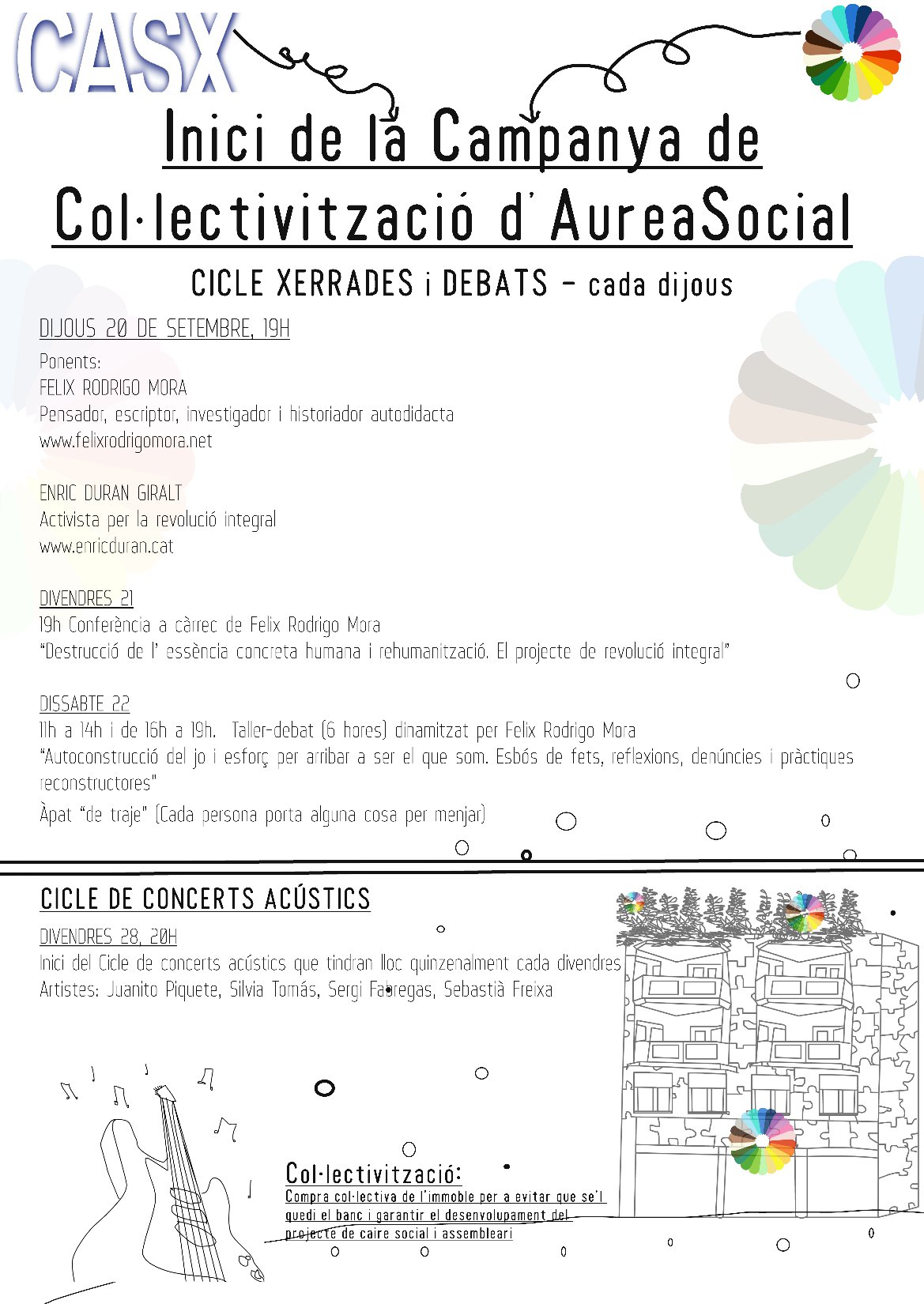 CASX

Inici de la Campanya de Col·lectivització d'AureaSocial

CICLE XERRADES i DEBATS - cada dijous

DIJOUS 20 DE SETEMBRE, 19H
Ponents:
FELIX RODRIGO MORA
Pensador, escriptor, investigador i historiador autodidacta
www.felixrodrigomora.net

ENRIC DURAN GIRALT
Activista per la revolució integral
www.enricduran.cat

DIVENDRES 21
19h Conferència a càrrec de Felix Rodrigo Mora
"Destrucció de l' essència concreta humana i rehumanització. El projecte de revolució integral"

DISSABTE 22
11h a 14h i de 16h a 19h. Taller-debat (6 hores) dinamitzat per Felix Rodrigo Mora
"Autoconstrucció del jo i esforç per arribar a ser el que som. Esbós de fets, reflexions, denúncies i pràctiques reconstructores"
Àpat "de traje" (Cada persona porta alguna cosa per menjar)

CICLE DE CONCERTS ACÚSTICS
DIVENDRES 28, 20H
Inici del Cicle de concerts acústics que tindran lloc quinzenalment cada divendres
Artistes: Juanito Piquete, Silvia Tomás, Sergi Fabregas, Sebastià Freixa

Col·lectivització:
Compra col·lectiva de l'immoble per a evitar que se'l quedi el banc i garantir el desenvolupament del projecte de caire social i assembleari